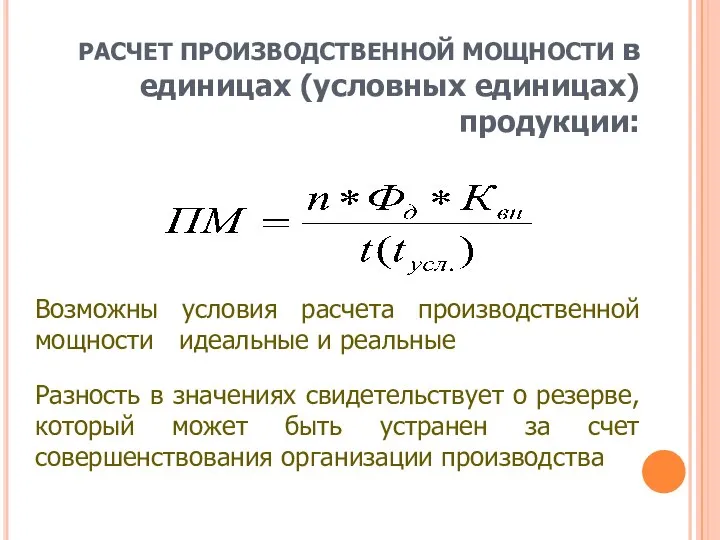 РАСЧЕТ ПРОИЗВОДСТВЕННОЙ МОЩНОСТИ В единицах (условных единицах) продукции:

$ПМ = \frac{n * Ф_{д} * К_{вн}}{t(t_{усл.})}$

Возможны условия расчета производственной мощности идеальные и реальные

Разность в значениях свидетельствует о резерве, который может быть устранен за счет совершенствования организации производства